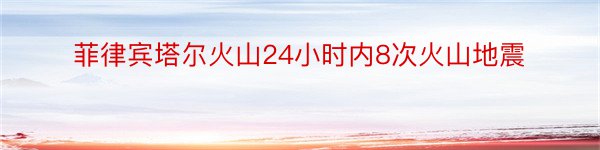 菲律宾塔尔火山24小时内8次火山地震